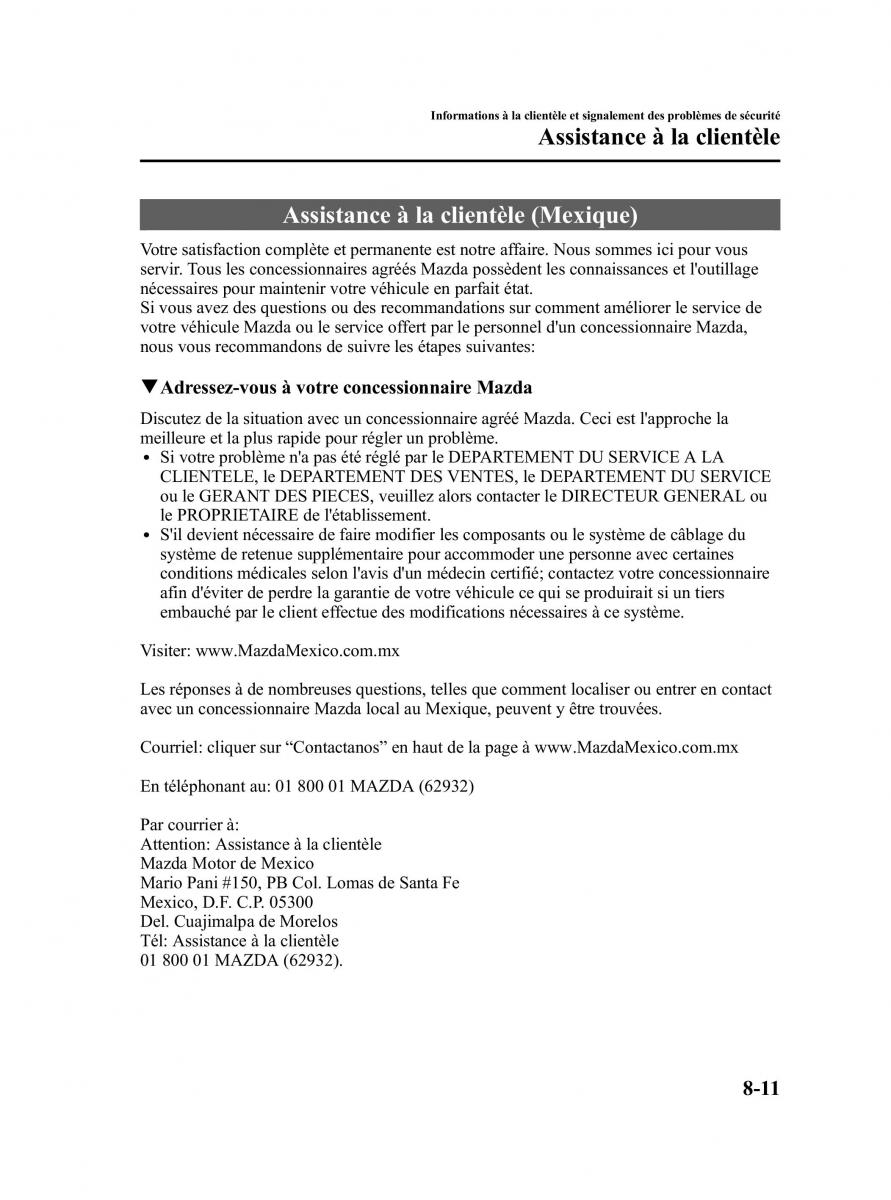 Informations à la clientèle et signalement des problèmes de sécurité
Assistance à la clientèle

Assistance à la clientèle (Mexique)

Votre satisfaction complète et permanente est notre affaire. Nous sommes ici pour vous servir. Tous les concessionnaires agréés Mazda possèdent les connaissances et l'outillage nécessaires pour maintenir votre véhicule en parfait état.
Si vous avez des questions ou des recommandations sur comment améliorer le service de votre véhicule Mazda ou le service offert par le personnel d'un concessionnaire Mazda, nous vous recommandons de suivre les étapes suivantes:

▼Adressez-vous à votre concessionnaire Mazda

Discutez de la situation avec un concessionnaire agréé Mazda. Ceci est l'approche la meilleure et la plus rapide pour régler un problème.
• Si votre problème n'a pas été réglé par le DEPARTEMENT DU SERVICE A LA CLIENTELE, le DEPARTEMENT DES VENTES, le DEPARTEMENT DU SERVICE ou le GERANT DES PIECES, veuillez alors contacter le DIRECTEUR GENERAL ou le PROPRIETAIRE de l'établissement.
• S'il devient nécessaire de faire modifier les composants ou le système de câblage du système de retenue supplémentaire pour accommoder une personne avec certaines conditions médicales selon l'avis d'un médecin certifié; contactez votre concessionnaire afin d'éviter de perdre la garantie de votre véhicule ce qui se produirait si un tiers embauché par le client effectue des modifications nécessaires à ce système.

Visiter: www.MazdaMexico.com.mx

Les réponses à de nombreuses questions, telles que comment localiser ou entrer en contact avec un concessionnaire Mazda local au Mexique, peuvent y être trouvées.

Courriel: cliquer sur “Contactanos” en haut de la page à www.MazdaMexico.com.mx

En téléphonant au: 01 800 01 MAZDA (62932)

Par courrier à:
Attention: Assistance à la clientèle
Mazda Motor de Mexico
Mario Pani #150, PB Col. Lomas de Santa Fe
Mexico, D.F. C.P. 05300
Del. Cuajimalpa de Morelos
Tél: Assistance à la clientèle
01 800 01 MAZDA (62932).

8-11